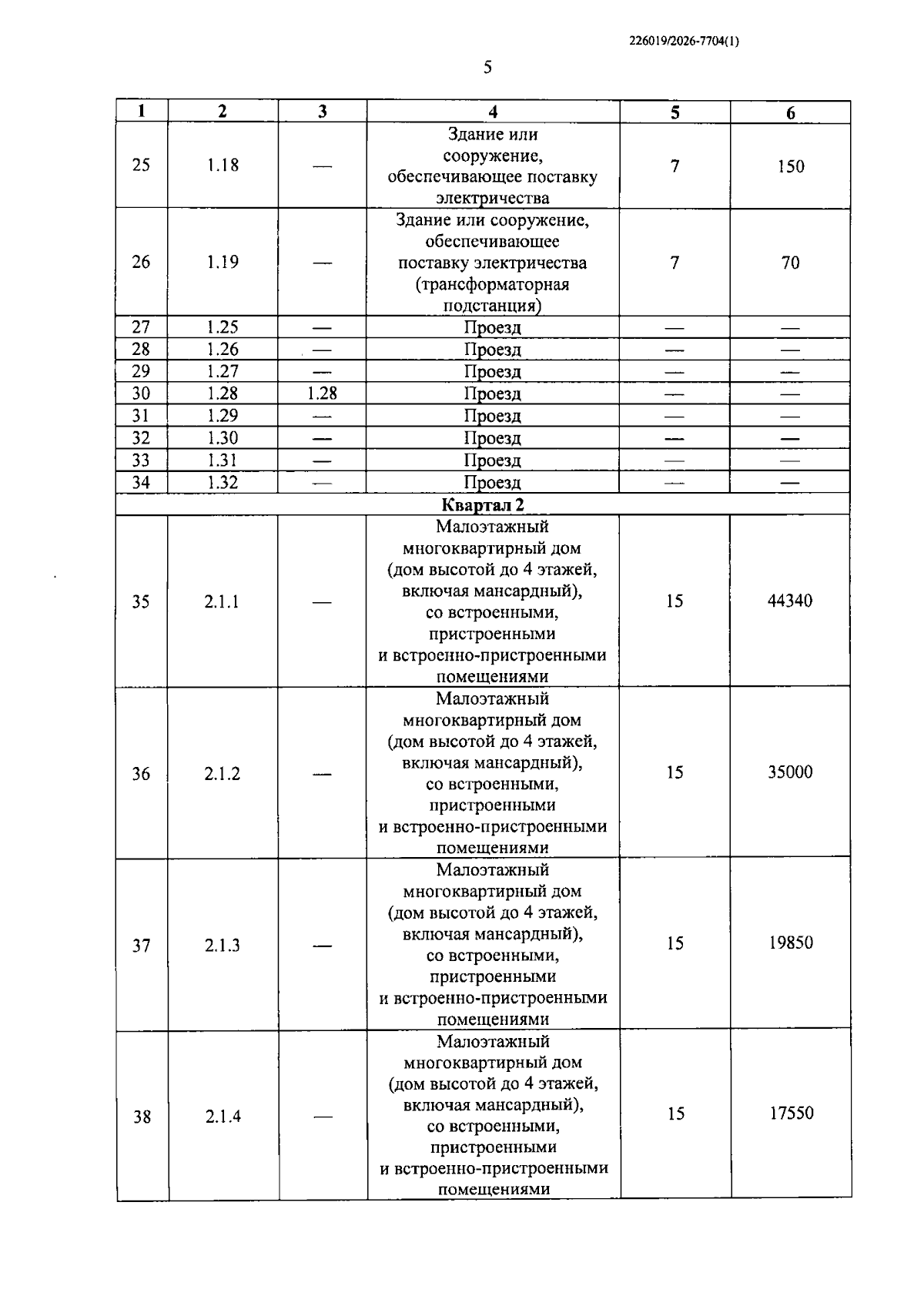 226019/2026-7704(1)

5

| 1 | 2 | 3 | 4 | 5 | 6 |
|---|---|---|---|---|---|
| 25 | 1.18 | — | Здание или сооружение, обеспечивающее поставку электричества | 7 | 150 |
| 26 | 1.19 | — | Здание или сооружение, обеспечивающее поставку электричества (трансформаторная подстанция) | 7 | 70 |
| 27 | 1.25 | — | Проезд | — | — |
| 28 | 1.26 | — | Проезд | — | — |
| 29 | 1.27 | — | Проезд | — | — |
| 30 | 1.28 | 1.28 | Проезд | — | — |
| 31 | 1.29 | — | Проезд | — | — |
| 32 | 1.30 | — | Проезд | — | — |
| 33 | 1.31 | — | Проезд | — | — |
| 34 | 1.32 | — | Проезд | — | — |
| Квартал 2 | | | | | |
| 35 | 2.1.1 | — | Малоэтажный многоквартирный дом (дом высотой до 4 этажей, включая мансардный), со встроенными, пристроенными и встроенно-пристроенными помещениями | 15 | 44340 |
| 36 | 2.1.2 | — | Малоэтажный многоквартирный дом (дом высотой до 4 этажей, включая мансардный), со встроенными, пристроенными и встроенно-пристроенными помещениями | 15 | 35000 |
| 37 | 2.1.3 | — | Малоэтажный многоквартирный дом (дом высотой до 4 этажей, включая мансардный), со встроенными, пристроенными и встроенно-пристроенными помещениями | 15 | 19850 |
| 38 | 2.1.4 | — | Малоэтажный многоквартирный дом (дом высотой до 4 этажей, включая мансардный), со встроенными, пристроенными и встроенно-пристроенными помещениями | 15 | 17550 |